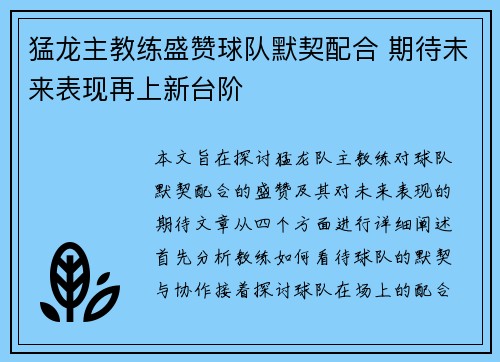 猛龙主教练盛赞球队默契配合 期待未来表现再上新台阶

本文旨在探讨猛龙队主教练对球队默契配合的盛赞及其对未来表现的期待文章从四个方面进行详细阐述首先分析教练如何看待球队的默契与协作接着探讨球队在场上的配合